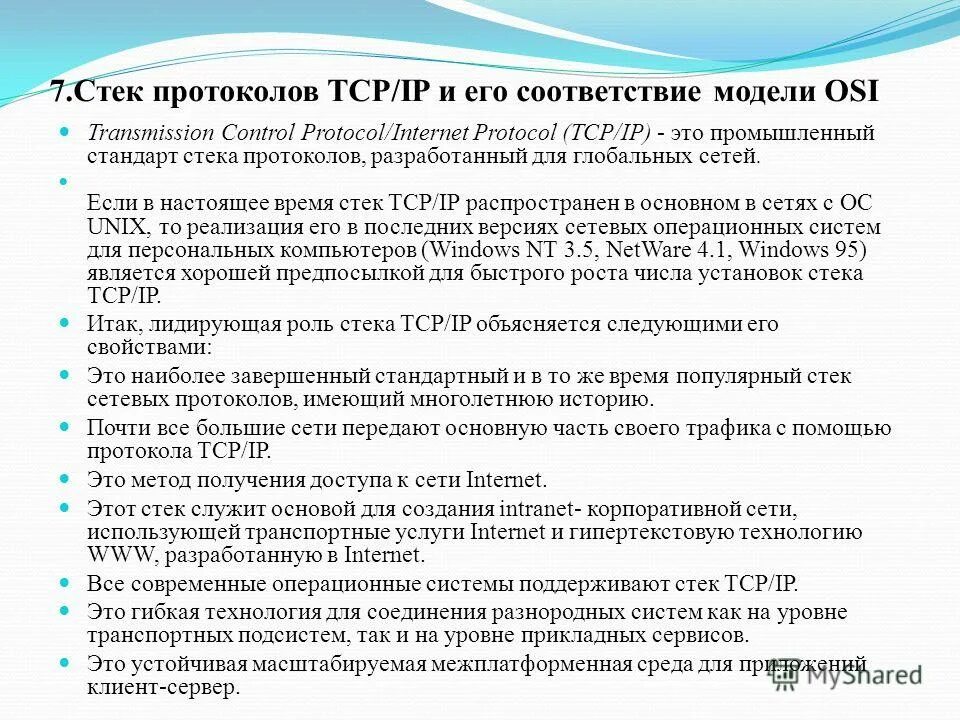 7.Стек протоколов TCP/IP и его соответствие модели OSI

Transmission Control Protocol/Internet Protocol (TCP/IP) - это промышленный стандарт стека протоколов, разработанный для глобальных сетей.

Если в настоящее время стек TCP/IP распространен в основном в сетях с ОС UNIX, то реализация его в последних версиях сетевых операционных систем для персональных компьютеров (Windows NT 3.5, NetWare 4.1, Windows 95) является хорошей предпосылкой для быстрого роста числа установок стека TCP/IP.

Итак, лидирующая роль стека TCP/IP объясняется следующими его свойствами:

Это наиболее завершенный стандартный и в то же время популярный стек сетевых протоколов, имеющий многолетнюю историю.

Почти все большие сети передают основную часть своего трафика с помощью протокола TCP/IP.

Это метод получения доступа к сети Internet.

Этот стек служит основой для создания intranet- корпоративной сети, использующей транспортные услуги Internet и гипертекстовую технологию WWW, разработанную в Internet.

Все современные операционные системы поддерживают стек TCP/IP.

Это гибкая технология для соединения разнородных систем как на уровне транспортных подсистем, так и на уровне прикладных сервисов.

Это устойчивая масштабируемая межплатформенная среда для приложений клиент-сервер.

MyShared